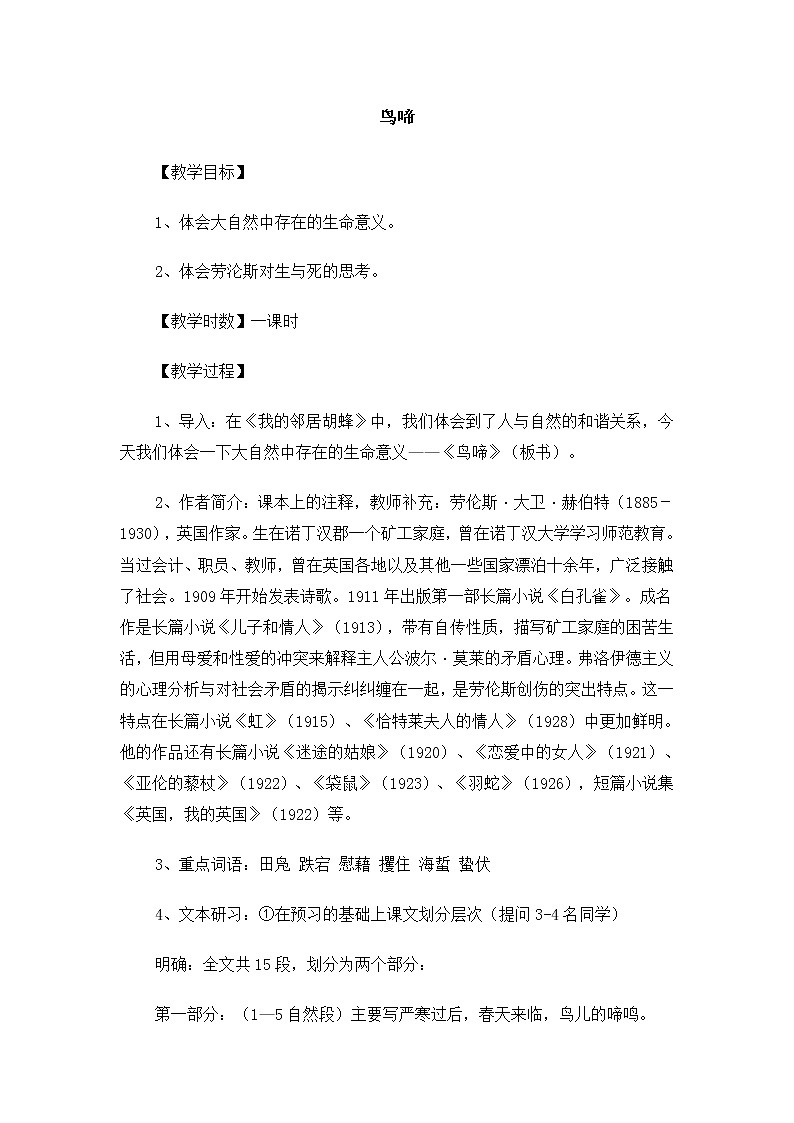 鸟啼

【教学目标】

1、体会大自然中存在的生命意义。

2、体会劳伦斯对生与死的思考。

【教学时数】一课时

【教学过程】

1、导入：在《我的邻居胡蜂》中，我们体会到了人与自然的和谐关系，今天我们体会一下大自然中存在的生命意义——《鸟啼》（板书）。

2、作者简介：课本上的注释，教师补充：劳伦斯·大卫·赫伯特（1885－1930），英国作家。生在诺丁汉郡一个矿工家庭，曾在诺丁汉大学学习师范教育。当过会计、职员、教师，曾在英国各地以及其他一些国家漂泊十余年，广泛接触了社会。1909年开始发表诗歌。1911年出版第一部长篇小说《白孔雀》。成名作是长篇小说《儿子和情人》（1913），带有自传性质，描写矿工家庭的困苦生活，但用母爱和性爱的冲突来解释主人公波尔·莫莱的矛盾心理。弗洛伊德主义的心理分析与对社会矛盾的揭示纠纠缠在一起，是劳伦斯创伤的突出特点。这一特点在长篇小说《虹》（1915）、《恰特莱夫人的情人》（1928）中更加鲜明。他的作品还有长篇小说《迷途的姑娘》（1920）、《恋爱中的女人》（1921）、《亚伦的藜杖》（1922）、《袋鼠》（1923）、《羽蛇》（1926），短篇小说集《英国，我的英国》（1922）等。

3、重点词语：田凫 跌宕 慰藉 攫住 海蜇 蛰伏

4、文本研习：①在预习的基础上课文划分层次（提问3-4名同学）

明确：全文共15段，划分为两个部分：

第一部分：（1—5自然段）主要写严寒过后，春天来临，鸟儿的啼鸣。